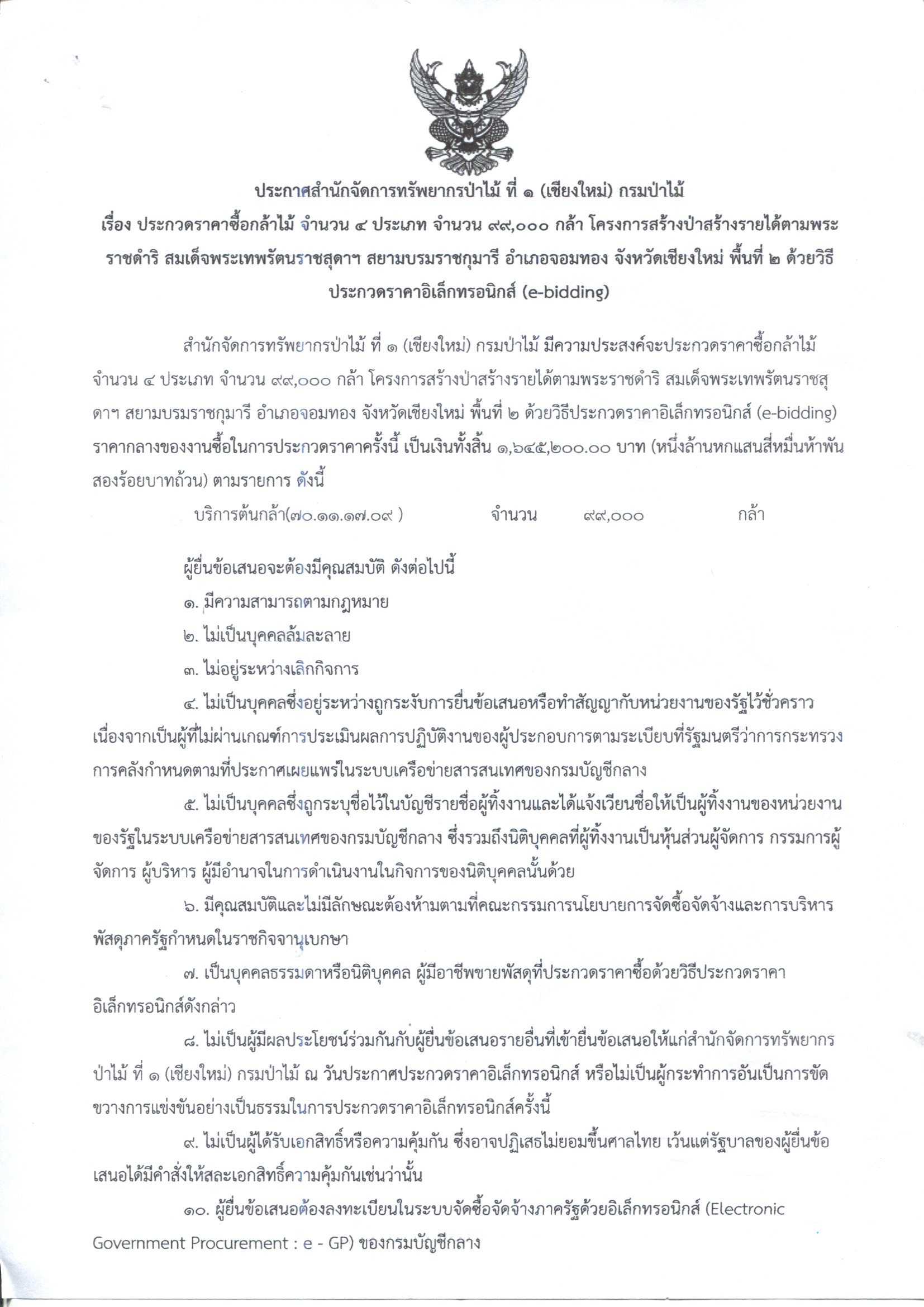 ประกาศสำนักจัดการทรัพยากรป่าไม้ ที่ ๑ (เชียงใหม่) กรมป่าไม้

เรื่อง ประกวดราคาซื้อกล้าไม้ จำนวน ๔ ประเภท จำนวน ๙๙,๐๐๐ กล้า โครงการสร้างป่าสร้างรายได้ตามพระราชดำริ สมเด็จพระเทพรัตนราชสุดาฯ สยามบรมราชกุมารี อำเภอจอมทอง จังหวัดเชียงใหม่ พื้นที่ ๒ ด้วยวิธีประกวดราคาอิเล็กทรอนิกส์ (e-bidding)

สำนักจัดการทรัพยากรป่าไม้ ที่ ๑ (เชียงใหม่) กรมป่าไม้ มีความประสงค์จะประกวดราคาซื้อกล้าไม้ จำนวน ๔ ประเภท จำนวน ๙๙,๐๐๐ กล้า โครงการสร้างป่าสร้างรายได้ตามพระราชดำริ สมเด็จพระเทพรัตนราชสุดาฯ สยามบรมราชกุมารี อำเภอจอมทอง จังหวัดเชียงใหม่ พื้นที่ ๒ ด้วยวิธีประกวดราคาอิเล็กทรอนิกส์ (e-bidding) ราคากลางของงานซื้อในการประกวดราคาครั้งนี้ เป็นเงินทั้งสิ้น ๑,๖๔๕,๒๐๐.๐๐ บาท (หนึ่งล้านหกแสนสี่หมื่นห้าพันสองร้อยบาทถ้วน) ตามรายการ ดังนี้

บริการต้นกล้า(๗๐.๑๑.๑๗.๐๙ ) จำนวน ๙๙,๐๐๐ กล้า

ผู้ยื่นข้อเสนอจะต้องมีคุณสมบัติ ดังต่อไปนี้

๑. มีความสามารถตามกฎหมาย

๒. ไม่เป็นบุคคลล้มละลาย

๓. ไม่อยู่ระหว่างเลิกกิจการ

๔. ไม่เป็นบุคคลซึ่งอยู่ระหว่างถูกระงับการยื่นข้อเสนอหรือทำสัญญากับหน่วยงานของรัฐไว้ชั่วคราว เนื่องจากเป็นผู้ที่ไม่ผ่านเกณฑ์การประเมินผลการปฏิบัติงานของผู้ประกอบการตามระเบียบที่รัฐมนตรีว่าการกระทรวงการคลังกำหนดตามที่ประกาศเผยแพร่ในระบบเครือข่ายสารสนเทศของกรมบัญชีกลาง

๕. ไม่เป็นบุคคลซึ่งถูกระบุชื่อไว้ในบัญชีรายชื่อผู้ทิ้งงานและได้แจ้งเวียนชื่อให้เป็นผู้ทิ้งงานของหน่วยงานของรัฐในระบบเครือข่ายสารสนเทศของกรมบัญชีกลาง ซึ่งรวมถึงนิติบุคคลที่ผู้ทิ้งงานเป็นหุ้นส่วนผู้จัดการ กรรมการผู้จัดการ ผู้บริหาร ผู้มีอำนาจในการดำเนินงานในกิจการของนิติบุคคลนั้นด้วย

๖. มีคุณสมบัติและไม่มีลักษณะต้องห้ามตามที่คณะกรรมการนโยบายการจัดซื้อจัดจ้างและการบริหารพัสดุภาครัฐกำหนดในราชกิจจานุเบกษา

๗. เป็นบุคคลธรรมดาหรือนิติบุคคล ผู้มีอาชีพขายพัสดุที่ประกวดราคาซื้อด้วยวิธีประกวดราคาอิเล็กทรอนิกส์ดังกล่าว

๘. ไม่เป็นผู้มีผลประโยชน์ร่วมกันกับผู้ยื่นข้อเสนอรายอื่นที่เข้ายื่นข้อเสนอให้แก่สำนักจัดการทรัพยากรป่าไม้ ที่ ๑ (เชียงใหม่) กรมป่าไม้ ณ วันประกาศประกวดราคาอิเล็กทรอนิกส์ หรือไม่เป็นผู้กระทำการอันเป็นการขัดขวางการแข่งขันอย่างเป็นธรรมในการประกวดราคาอิเล็กทรอนิกส์ครั้งนี้

๙. ไม่เป็นผู้ได้รับเอกสิทธิ์หรือความคุ้มกัน ซึ่งอาจปฏิเสธไม่ยอมขึ้นศาลไทย เว้นแต่รัฐบาลของผู้ยื่นข้อเสนอได้มีคำสั่งให้สละเอกสิทธิ์ความคุ้มกันเช่นว่านั้น

๑๐. ผู้ยื่นข้อเสนอต้องลงทะเบียนในระบบจัดซื้อจัดจ้างภาครัฐด้วยอิเล็กทรอนิกส์ (Electronic Government Procurement : e - GP) ของกรมบัญชีกลาง